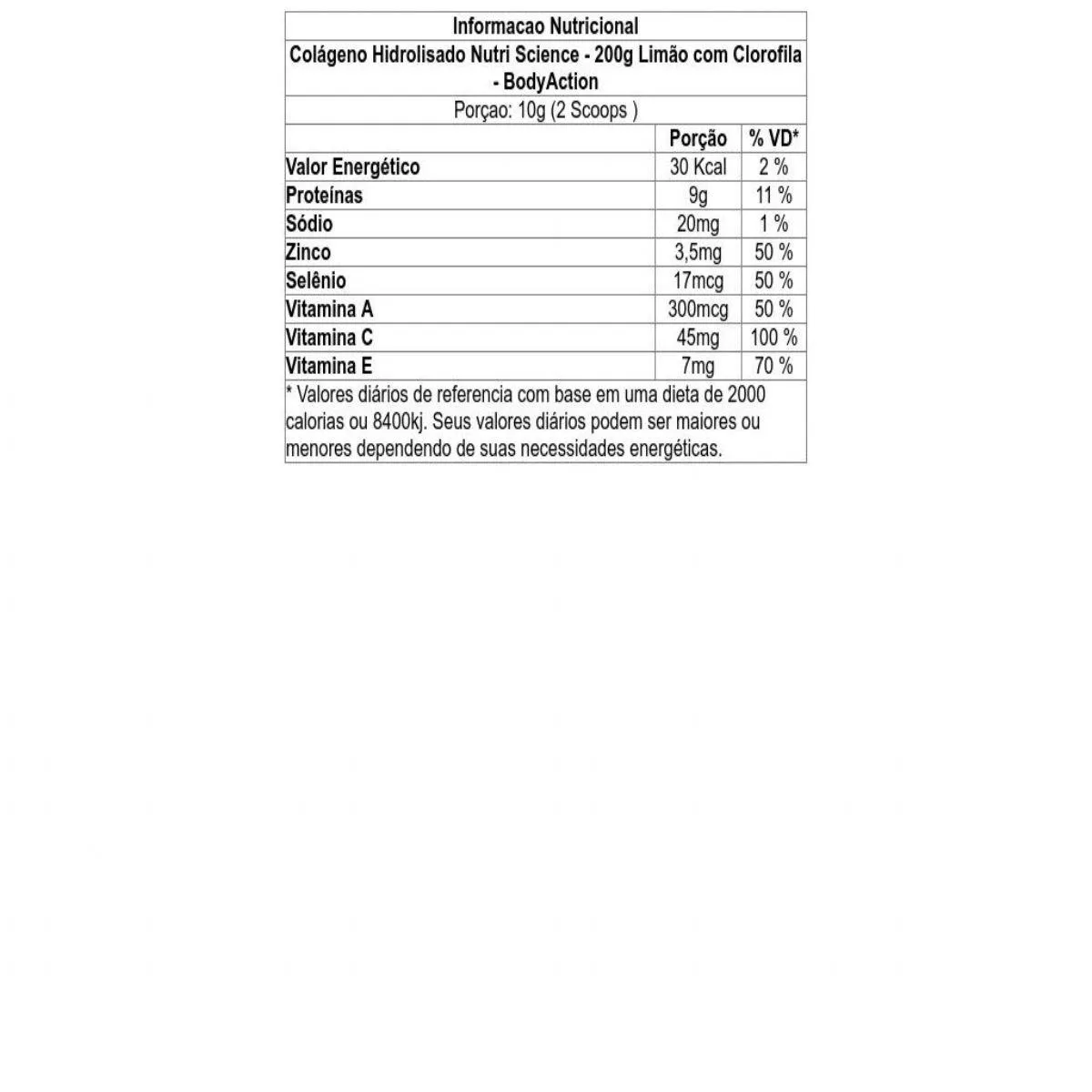 Informacao Nutricional

Colágeno Hidrolisado Nutri Science - 200g Limão com Clorofila - BodyAction

Porçao: 10g (2 Scoops )

| | Porção | % VD* |
|---|---|---|
| Valor Energético | 30 Kcal | 2 % |
| Proteínas | 9g | 11 % |
| Sódio | 20mg | 1 % |
| Zinco | 3,5mg | 50 % |
| Selênio | 17mcg | 50 % |
| Vitamina A | 300mcg | 50 % |
| Vitamina C | 45mg | 100 % |
| Vitamina E | 7mg | 70 % |

* Valores diários de referencia com base em uma dieta de 2000 calorias ou 8400kj. Seus valores diários podem ser maiores ou menores dependendo de suas necessidades energéticas.